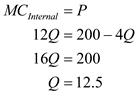 $MC_{Internal} = P$

$12Q = 200 - 4Q$

$16Q = 200$

$Q = 12.5$